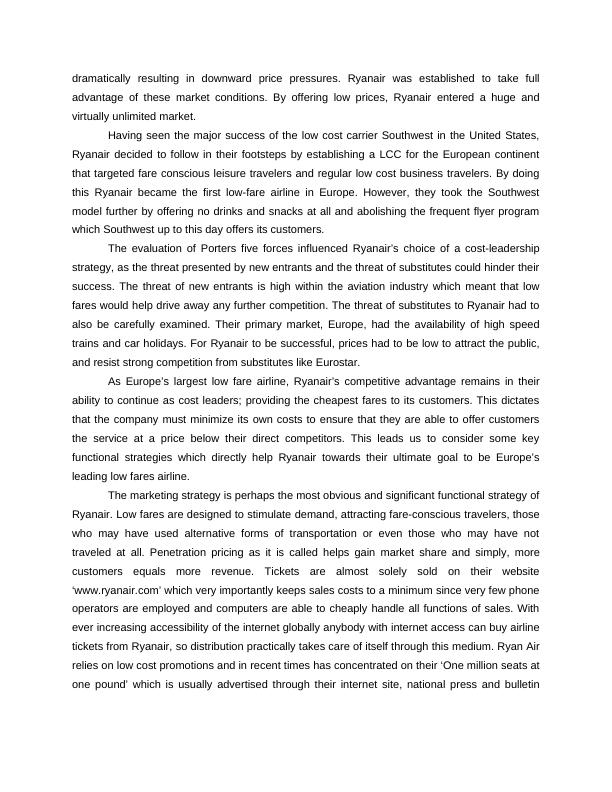 dramatically resulting in downward price pressures. Ryanair was established to take full advantage of these market conditions. By offering low prices, Ryanair entered a huge and virtually unlimited market.

Having seen the major success of the low cost carrier Southwest in the United States, Ryanair decided to follow in their footsteps by establishing a LCC for the European continent that targeted fare conscious leisure travelers and regular low cost business travelers. By doing this Ryanair became the first low-fare airline in Europe. However, they took the Southwest model further by offering no drinks and snacks at all and abolishing the frequent flyer program which Southwest up to this day offers its customers.

The evaluation of Porters five forces influenced Ryanair's choice of a cost-leadership strategy, as the threat presented by new entrants and the threat of substitutes could hinder their success. The threat of new entrants is high within the aviation industry which meant that low fares would help drive away any further competition. The threat of substitutes to Ryanair had to also be carefully examined. Their primary market, Europe, had the availability of high speed trains and car holidays. For Ryanair to be successful, prices had to be low to attract the public, and resist strong competition from substitutes like Eurostar.

As Europe's largest low fare airline, Ryanair's competitive advantage remains in their ability to continue as cost leaders; providing the cheapest fares to its customers. This dictates that the company must minimize its own costs to ensure that they are able to offer customers the service at a price below their direct competitors. This leads us to consider some key functional strategies which directly help Ryanair towards their ultimate goal to be Europe's leading low fares airline.

The marketing strategy is perhaps the most obvious and significant functional strategy of Ryanair. Low fares are designed to stimulate demand, attracting fare-conscious travelers, those who may have used alternative forms of transportation or even those who may have not traveled at all. Penetration pricing as it is called helps gain market share and simply, more customers equals more revenue. Tickets are almost solely sold on their website 'www.ryanair.com' which very importantly keeps sales costs to a minimum since very few phone operators are employed and computers are able to cheaply handle all functions of sales. With ever increasing accessibility of the internet globally anybody with internet access can buy airline tickets from Ryanair, so distribution practically takes care of itself through this medium. Ryan Air relies on low cost promotions and in recent times has concentrated on their 'One million seats at one pound' which is usually advertised through their internet site, national press and bulletin